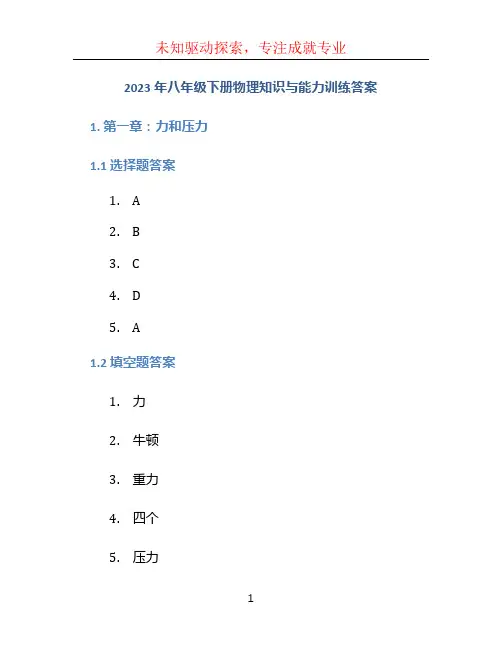 未知驱动探索，专注成就专业

2023 年八年级下册物理知识与能力训练答案

1. 第一章：力和压力

1.1 选择题答案

1. A
2. B
3. C
4. D
5. A

1.2 填空题答案

1. 力
2. 牛顿
3. 重力
4. 四个
5. 压力

1